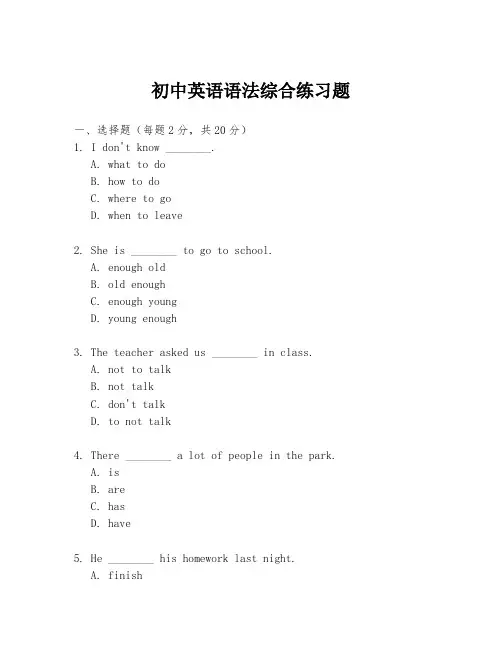 初中英语语法综合练习题

一、选择题（每题2分，共20分）

1. I don't know ________.
A. what to do
B. how to do
C. where to go
D. when to leave

2. She is ________ to go to school.
A. enough old
B. old enough
C. enough young
D. young enough

3. The teacher asked us ________ in class.
A. not to talk
B. not talk
C. don't talk
D. to not talk

4. There ________ a lot of people in the park.
A. is
B. are
C. has
D. have

5. He ________ his homework last night.
A. finish